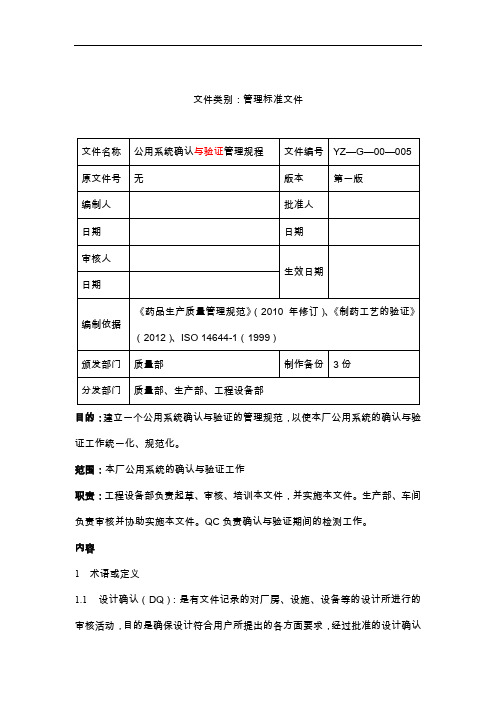 文件类别：管理标准文件

| 文件名称 | 公用系统确认与验证管理规程 | 文件编号 | YZ—G—00—005 |
|---|---|---|---|
| 原文件号 | 无 | 版本 | 第一版 |
| 编制人 | | 批准人 | |
| 日期 | | 日期 | |
| 审核人 | | 生效日期 | |
| 日期 | | | |
| 编制依据 | 《药品生产质量管理规范》（2010 年修订）、《制药工艺的验证》（2012）、ISO 14644-1（1999） | | |
| 颁发部门 | 质量部 | 制作备份 | 3 份 |
| 分发部门 | 质量部、生产部、工程设备部 | | |

目的：建立一个公用系统确认与验证的管理规范，以使本厂公用系统的确认与验证工作统一化、规范化。

范围：本厂公用系统的确认与验证工作

职责：工程设备部负责起草、审核、培训本文件，并实施本文件。生产部、车间负责审核并协助实施本文件。QC 负责确认与验证期间的检测工作。

内容

1　术语或定义

1.1　设计确认（DQ）：是有文件记录的对厂房、设施、设备等的设计所进行的审核活动，目的是确保设计符合用户所提出的各方面要求，经过批准的设计确认